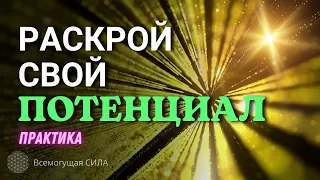 РАСКРОЙ СВОЙ
ПОТЕНЦИАЛ
ПРАКТИКА

Всемогущая СИЛА